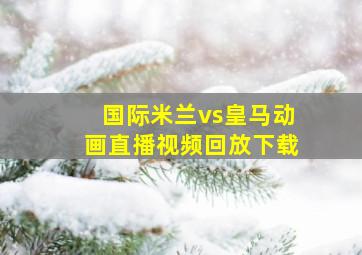 国际米兰vs皇马动画直播视频回放下载